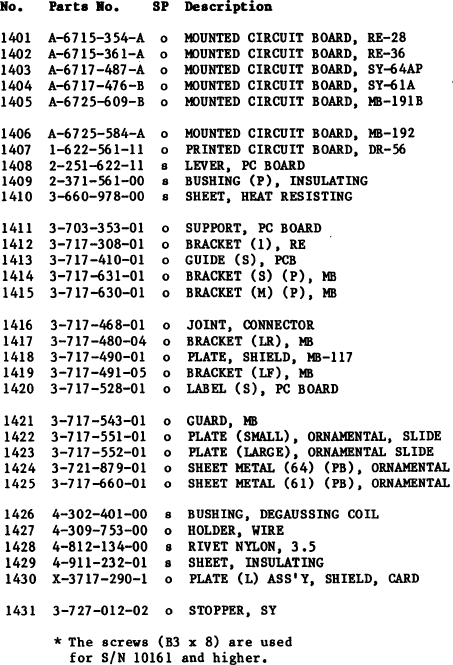 | No. | Parts No. | SP | Description |
|---|---|---|---|
| 1401 | A-6715-354-A | o | MOUNTED CIRCUIT BOARD, RE-28 |
| 1402 | A-6715-361-A | o | MOUNTED CIRCUIT BOARD, RE-36 |
| 1403 | A-6717-487-A | o | MOUNTED CIRCUIT BOARD, SY-64AP |
| 1404 | A-6717-476-B | o | MOUNTED CIRCUIT BOARD, SY-61A |
| 1405 | A-6725-609-B | o | MOUNTED CIRCUIT BOARD, MB-191B |
| 1406 | A-6725-584-A | o | MOUNTED CIRCUIT BOARD, MB-192 |
| 1407 | 1-622-561-11 | o | PRINTED CIRCUIT BOARD, DR-56 |
| 1408 | 2-251-622-11 | s | LEVER, PC BOARD |
| 1409 | 2-371-561-00 | s | BUSHING (P), INSULATING |
| 1410 | 3-660-978-00 | s | SHEET, HEAT RESISTING |
| 1411 | 3-703-353-01 | o | SUPPORT, PC BOARD |
| 1412 | 3-717-308-01 | o | BRACKET (1), RE |
| 1413 | 3-717-410-01 | o | GUIDE (S), PCB |
| 1414 | 3-717-631-01 | o | BRACKET (S) (P), MB |
| 1415 | 3-717-630-01 | o | BRACKET (M) (P), MB |
| 1416 | 3-717-468-01 | o | JOINT, CONNECTOR |
| 1417 | 3-717-480-04 | o | BRACKET (LR), MB |
| 1418 | 3-717-490-01 | o | PLATE, SHIELD, MB-117 |
| 1419 | 3-717-491-05 | o | BRACKET (LF), MB |
| 1420 | 3-717-528-01 | o | LABEL (S), PC BOARD |
| 1421 | 3-717-543-01 | o | GUARD, MB |
| 1422 | 3-717-551-01 | o | PLATE (SMALL), ORNAMENTAL, SLIDE |
| 1423 | 3-717-552-01 | o | PLATE (LARGE), ORNAMENTAL SLIDE |
| 1424 | 3-721-879-01 | o | SHEET METAL (64) (PB), ORNAMENTAL |
| 1425 | 3-717-660-01 | o | SHEET METAL (61) (PB), ORNAMENTAL |
| 1426 | 4-302-401-00 | s | BUSHING, DEGAUSSING COIL |
| 1427 | 4-309-753-00 | o | HOLDER, WIRE |
| 1428 | 4-812-134-00 | s | RIVET NYLON, 3.5 |
| 1429 | 4-911-232-01 | s | SHEET, INSULATING |
| 1430 | X-3717-290-1 | o | PLATE (L) ASS'Y, SHIELD, CARD |
| 1431 | 3-727-012-02 | o | STOPPER, SY |

* The screws (B3 x 8) are used for S/N 10161 and higher.